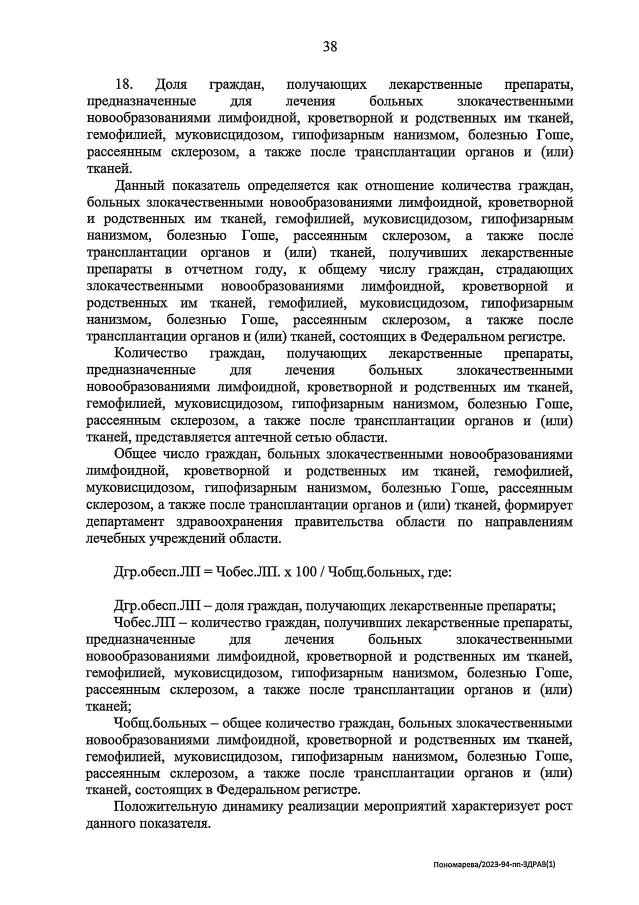 38

18. Доля граждан, получающих лекарственные препараты, предназначенные для лечения больных злокачественными новообразованиями лимфоидной, кроветворной и родственных им тканей, гемофилией, муковисцидозом, гипофизарным нанизмом, болезнью Гоше, рассеянным склерозом, а также после трансплантации органов и (или) тканей.

Данный показатель определяется как отношение количества граждан, больных злокачественными новообразованиями лимфоидной, кроветворной и родственных им тканей, гемофилией, муковисцидозом, гипофизарным нанизмом, болезнью Гоше, рассеянным склерозом, а также после трансплантации органов и (или) тканей, получивших лекарственные препараты в отчетном году, к общему числу граждан, страдающих злокачественными новообразованиями лимфоидной, кроветворной и родственных им тканей, гемофилией, муковисцидозом, гипофизарным нанизмом, болезнью Гоше, рассеянным склерозом, а также после трансплантации органов и (или) тканей, состоящих в Федеральном регистре.

Количество граждан, получающих лекарственные препараты, предназначенные для лечения больных злокачественными новообразованиями лимфоидной, кроветворной и родственных им тканей, гемофилией, муковисцидозом, гипофизарным нанизмом, болезнью Гоше, рассеянным склерозом, а также после трансплантации органов и (или) тканей, представляется аптечной сетью области.

Общее число граждан, больных злокачественными новообразованиями лимфоидной, кроветворной и родственных им тканей, гемофилией, муковисцидозом, гипофизарным нанизмом, болезнью Гоше, рассеянным склерозом, а также после трансплантации органов и (или) тканей, формирует департамент здравоохранения правительства области по направлениям лечебных учреждений области.

Дгр.обесп.ЛП = Чобес.ЛП. х 100 / Чобщ.больных, где:

Дгр.обесп.ЛП – доля граждан, получающих лекарственные препараты;

Чобес.ЛП – количество граждан, получивших лекарственные препараты, предназначенные для лечения больных злокачественными новообразованиями лимфоидной, кроветворной и родственных им тканей, гемофилией, муковисцидозом, гипофизарным нанизмом, болезнью Гоше, рассеянным склерозом, а также после трансплантации органов и (или) тканей;

Чобщ.больных – общее количество граждан, больных злокачественными новообразованиями лимфоидной, кроветворной и родственных им тканей, гемофилией, муковисцидозом, гипофизарным нанизмом, болезнью Гоше, рассеянным склерозом, а также после трансплантации органов и (или) тканей, состоящих в Федеральном регистре.

Положительную динамику реализации мероприятий характеризует рост данного показателя.

Пономарева/2023-94-пп-ЗДРАВ(1)